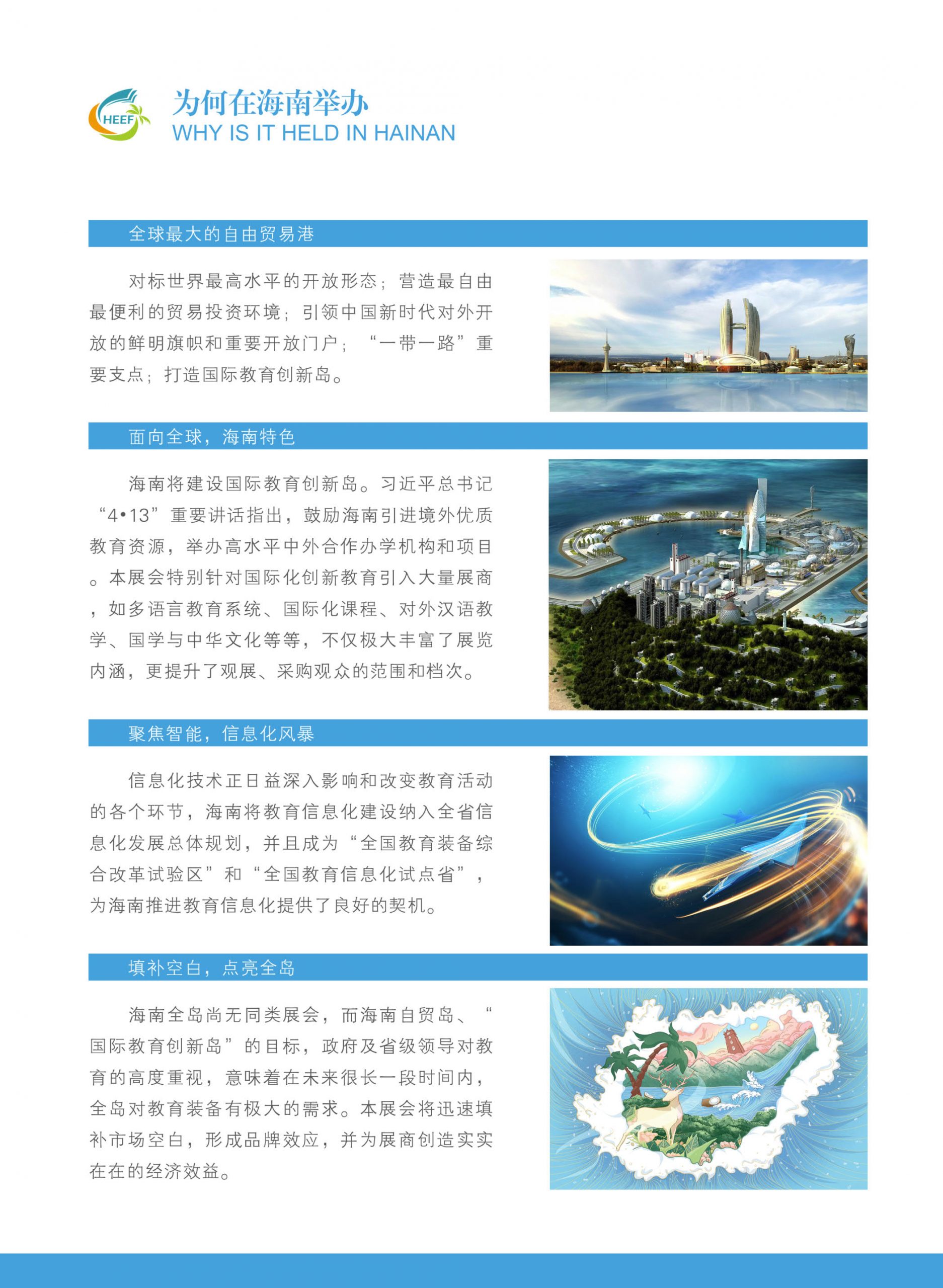 HEEF

为何在海南举办
WHY IS IT HELD IN HAINAN

全球最大的自由贸易港

对标世界最高水平的开放形态；营造最自由最便利的贸易投资环境；引领中国新时代对外开放的鲜明旗帜和重要开放门户；“一带一路”重要支点；打造国际教育创新岛。

面向全球，海南特色

海南将建设国际教育创新岛。习近平总书记“4•13”重要讲话指出，鼓励海南引进境外优质教育资源，举办高水平中外合作办学机构和项目。本展会特别针对国际化创新教育引入大量展商，如多语言教育系统、国际化课程、对外汉语教学、国学与中华文化等等，不仅极大丰富了展览内涵，更提升了观展、采购观众的范围和档次。

聚焦智能，信息化风暴

信息化技术正日益深入影响和改变教育活动的各个环节，海南将教育信息化建设纳入全省信息化发展总体规划，并且成为“全国教育装备综合改革试验区”和“全国教育信息化试点省”，为海南推进教育信息化提供了良好的契机。

填补空白，点亮全岛

海南全岛尚无同类展会，而海南自贸岛、“国际教育创新岛”的目标，政府及省级领导对教育的高度重视，意味着在未来很长一段时间内，全岛对教育装备有极大的需求。本展会将迅速填补市场空白，形成品牌效应，并为展商创造实实在在的经济效益。